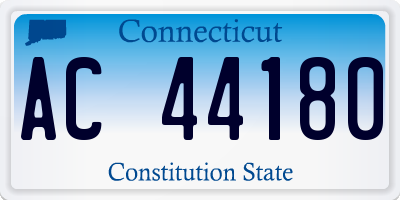 Connecticut

AC 44180

Constitution State